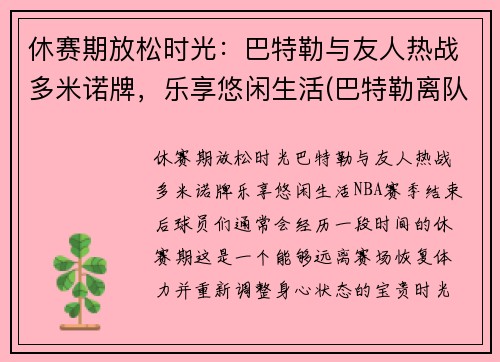 休赛期放松时光：巴特勒与友人热战多米诺牌，乐享悠闲生活(巴特勒离队

休赛期放松时光巴特勒与友人热战多米诺牌乐享悠闲生活NBA赛季结束后球员们通常会经历一段时间的休赛期这是一个能够远离赛场恢复体力并重新调整身心状态的宝贵时光